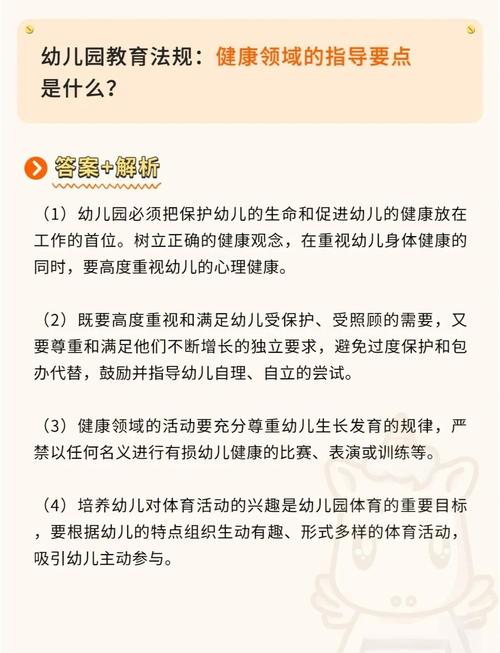 幼儿园教育法规：健康领域的指导要点是什么？

答案+解析

（1）幼儿园必须把保护幼儿的生命和促进幼儿的健康放在工作的首位。树立正确的健康观念，在重视幼儿身体健康的同时，要高度重视幼儿的心理健康。

（2）既要高度重视和满足幼儿受保护、受照顾的需要，又要尊重和满足他们不断增长的独立要求，避免过度保护和包办代替，鼓励并指导幼儿自理、自立的尝试。

（3）健康领域的活动要充分尊重幼儿生长发育的规律，严禁以任何名义进行有损幼儿健康的比赛、表演或训练等。

（4）培养幼儿对体育活动的兴趣是幼儿园体育的重要目标，要根据幼儿的特点组织生动有趣、形式多样的体育活动，吸引幼儿主动参与。